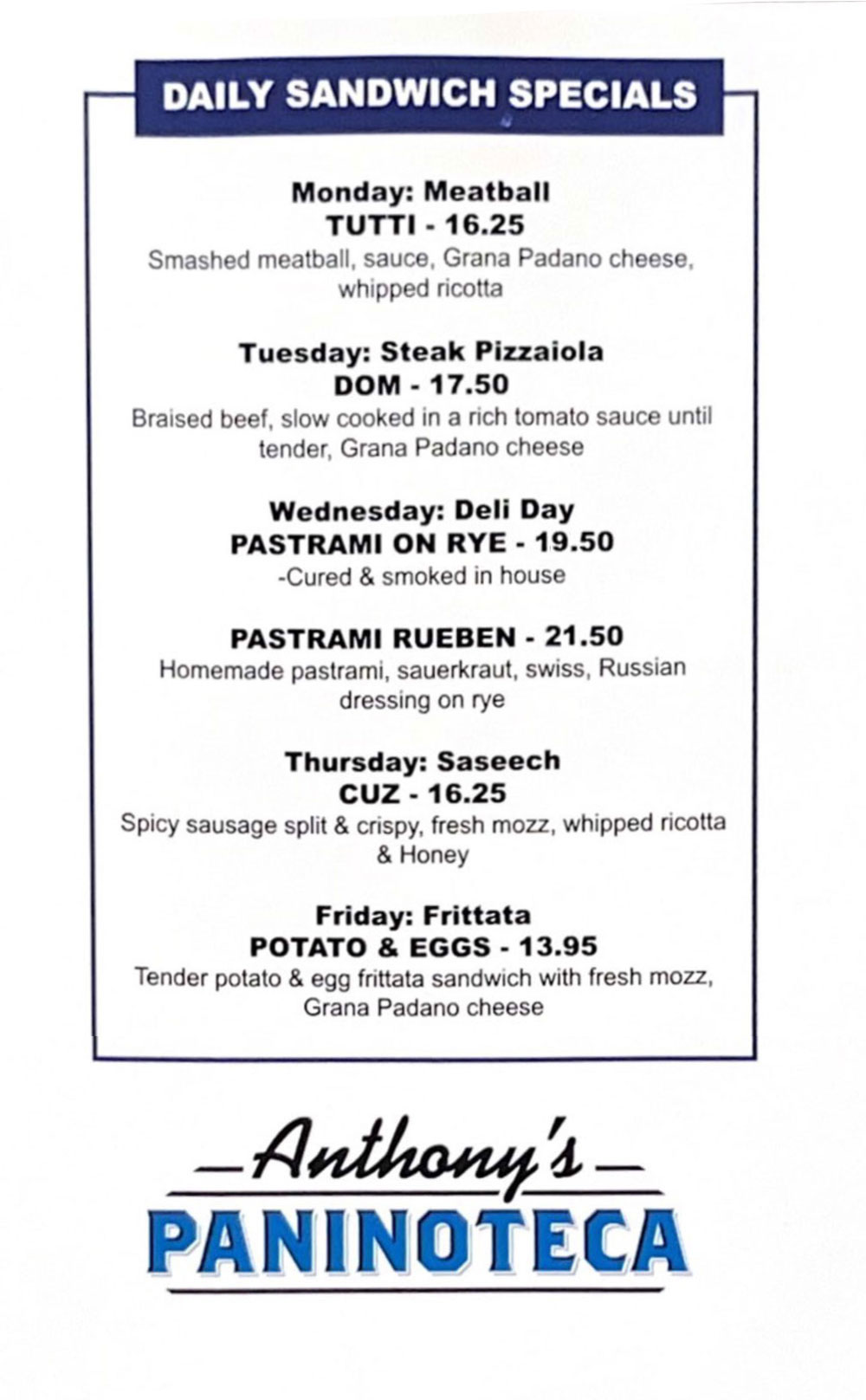 DAILY SANDWICH SPECIALS

Monday: Meatball
TUTTI - 16.25
Smashed meatball, sauce, Grana Padano cheese, whipped ricotta

Tuesday: Steak Pizzaiola
DOM - 17.50
Braised beef, slow cooked in a rich tomato sauce until tender, Grana Padano cheese

Wednesday: Deli Day
PASTRAMI ON RYE - 19.50
-Cured & smoked in house

PASTRAMI RUEBEN - 21.50
Homemade pastrami, sauerkraut, swiss, Russian dressing on rye

Thursday: Saseech
CUZ - 16.25
Spicy sausage split & crispy, fresh mozz, whipped ricotta & Honey

Friday: Frittata
POTATO & EGGS - 13.95
Tender potato & egg frittata sandwich with fresh mozz, Grana Padano cheese

Anthony's
PANINOTECA